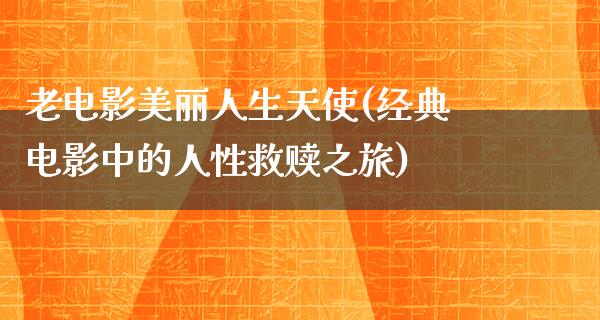 老电影美丽人生天使(经典电影中的人性救赎之旅)